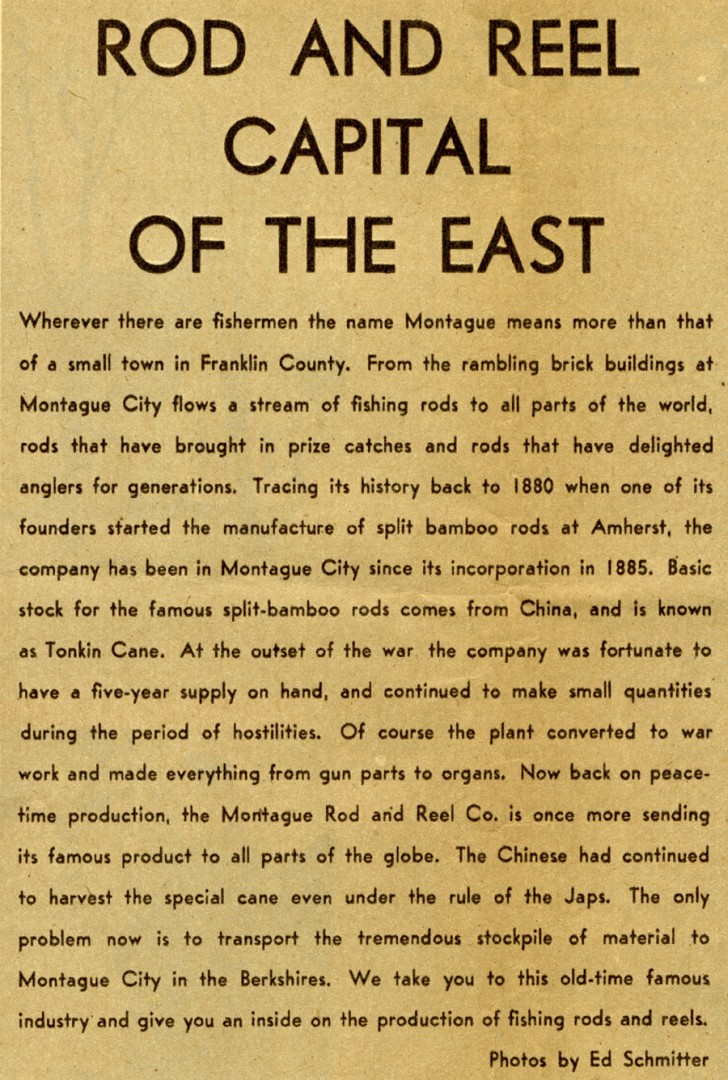 ROD AND REEL CAPITAL OF THE EAST

Wherever there are fishermen the name Montague means more than that of a small town in Franklin County. From the rambling brick buildings at Montague City flows a stream of fishing rods to all parts of the world, rods that have brought in prize catches and rods that have delighted anglers for generations. Tracing its history back to 1880 when one of its founders started the manufacture of split bamboo rods at Amherst, the company has been in Montague City since its incorporation in 1885. Basic stock for the famous split-bamboo rods comes from China, and is known as Tonkin Cane. At the outset of the war the company was fortunate to have a five-year supply on hand, and continued to make small quantities during the period of hostilities. Of course the plant converted to war work and made everything from gun parts to organs. Now back on peacetime production, the Montague Rod and Reel Co. is once more sending its famous product to all parts of the globe. The Chinese had continued to harvest the special cane even under the rule of the Japs. The only problem now is to transport the tremendous stockpile of material to Montague City in the Berkshires. We take you to this old-time famous industry and give you an inside on the production of fishing rods and reels.

Photos by Ed Schmitter